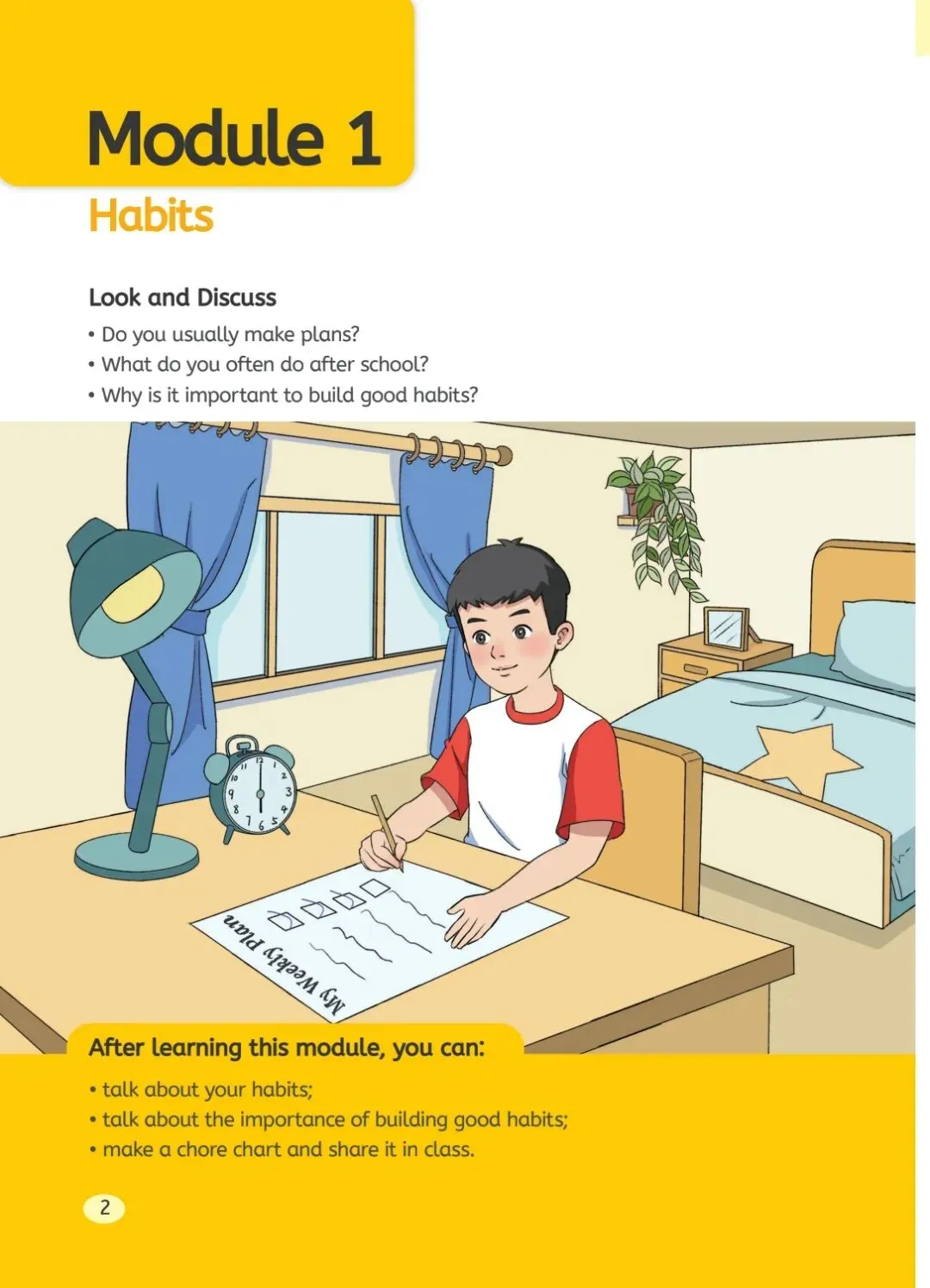 Module 1
Habits

Look and Discuss
• Do you usually make plans?
• What do you often do after school?
• Why is it important to build good habits?

12 1 2 3 4 5 6 7 8 9 10 11

My Weekly Plan

After learning this module, you can:
• talk about your habits;
• talk about the importance of building good habits;
• make a chore chart and share it in class.

2